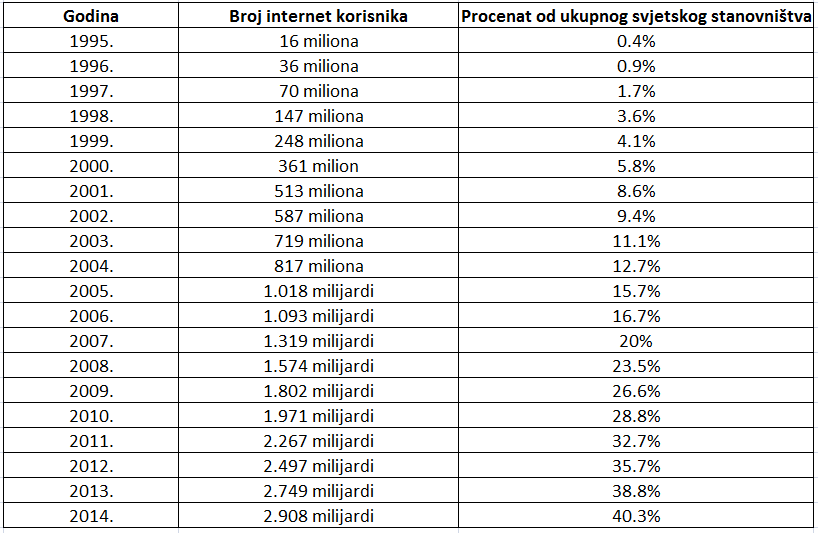 | Godina | Broj internet korisnika | Procenat od ukupnog svjetskog stanovništva |
|---|---|---|
| 1995. | 16 miliona | 0.4% |
| 1996. | 36 miliona | 0.9% |
| 1997. | 70 miliona | 1.7% |
| 1998. | 147 miliona | 3.6% |
| 1999. | 248 miliona | 4.1% |
| 2000. | 361 milion | 5.8% |
| 2001. | 513 miliona | 8.6% |
| 2002. | 587 miliona | 9.4% |
| 2003. | 719 miliona | 11.1% |
| 2004. | 817 miliona | 12.7% |
| 2005. | 1.018 milijardi | 15.7% |
| 2006. | 1.093 milijardi | 16.7% |
| 2007. | 1.319 milijardi | 20% |
| 2008. | 1.574 milijardi | 23.5% |
| 2009. | 1.802 milijardi | 26.6% |
| 2010. | 1.971 milijardi | 28.8% |
| 2011. | 2.267 milijardi | 32.7% |
| 2012. | 2.497 milijardi | 35.7% |
| 2013. | 2.749 milijardi | 38.8% |
| 2014. | 2.908 milijardi | 40.3% |